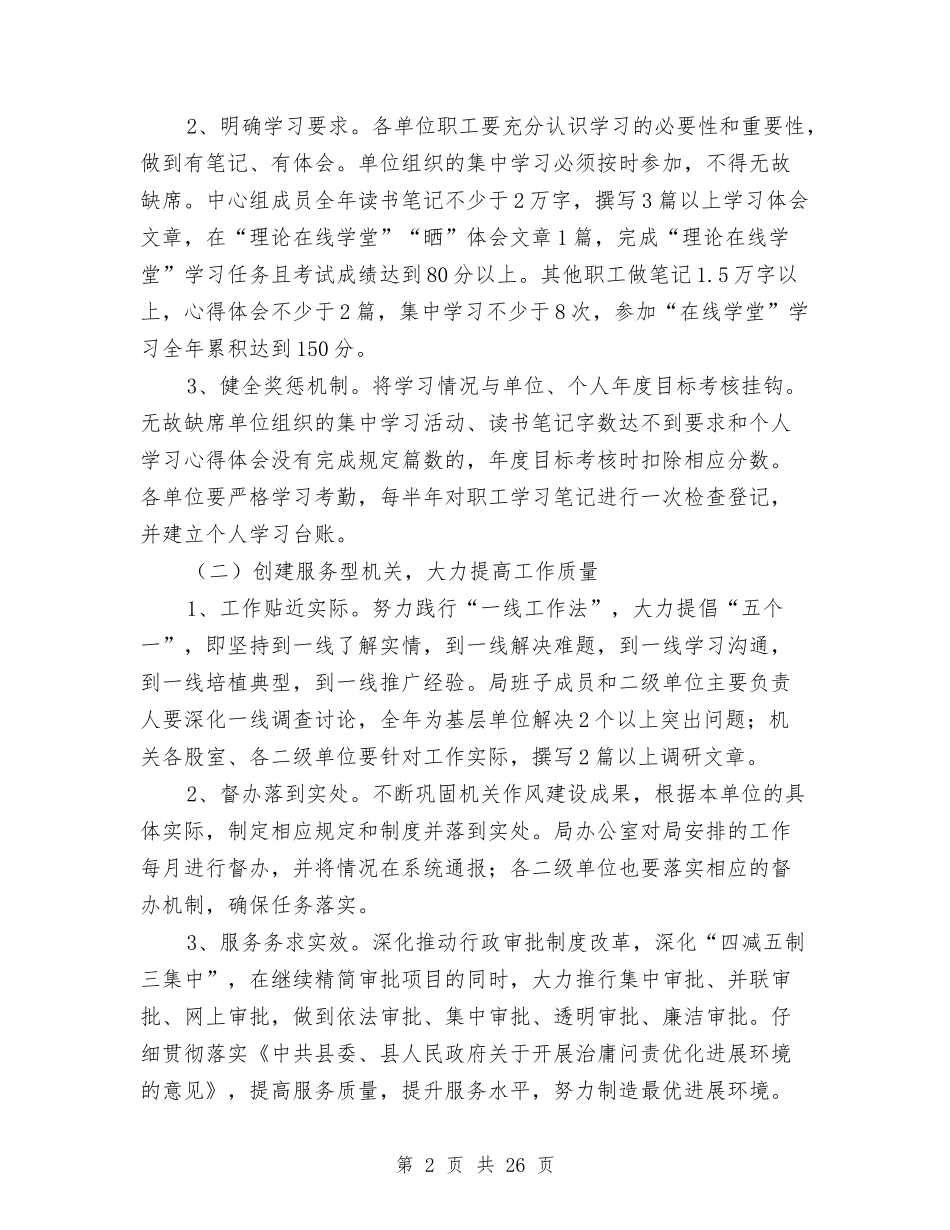 2、明确学习要求。各单位职工要充分认识学习的必要性和重要性，做到有笔记、有体会。单位组织的集中学习必须按时参加，不得无故缺席。中心组成员全年读书笔记不少于2万字，撰写3篇以上学习体会文章，在“理论在线学堂”“晒”体会文章1篇，完成“理论在线学堂”学习任务且考试成绩达到80分以上。其他职工做笔记1.5万字以上，心得体会不少于2篇，集中学习不少于8次，参加“在线学堂”学习全年累积达到150分。

3、健全奖惩机制。将学习情况与单位、个人年度目标考核挂钩。无故缺席单位组织的集中学习活动、读书笔记字数达不到要求和个人学习心得体会没有完成规定篇数的，年度目标考核时扣除相应分数。各单位要严格学习考勤，每半年对职工学习笔记进行一次检查登记，并建立个人学习台账。

（二）创建服务型机关，大力提高工作质量

1、工作贴近实际。努力践行“一线工作法”，大力提倡“五个一”，即坚持到一线了解实情，到一线解决难题，到一线学习沟通，到一线培植典型，到一线推广经验。局班子成员和二级单位主要负责人要深化一线调查讨论，全年为基层单位解决2个以上突出问题；机关各股室、各二级单位要针对工作实际，撰写2篇以上调研文章。

2、督办落到实处。不断巩固机关作风建设成果，根据本单位的具体实际，制定相应规定和制度并落到实处。局办公室对局安排的工作每月进行督办，并将情况在系统通报；各二级单位也要落实相应的督办机制，确保任务落实。

3、服务务求实效。深化推动行政审批制度改革，深化“四减五制三集中”，在继续精简审批项目的同时，大力推行集中审批、并联审批、网上审批，做到依法审批、集中审批、透明审批、廉洁审批。仔细贯彻落实《中共县委、县人民政府关于开展治庸问责优化进展环境的意见》，提高服务质量，提升服务水平，努力制造最优进展环境。

第 2 页 共 26 页